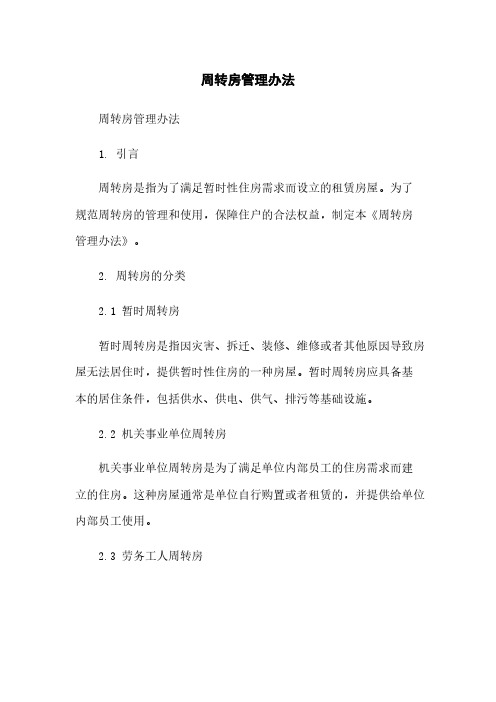 周转房管理办法

周转房管理办法

1. 引言

周转房是指为了满足暂时性住房需求而设立的租赁房屋。为了规范周转房的管理和使用，保障住户的合法权益，制定本《周转房管理办法》。

2. 周转房的分类

2.1 暂时周转房

暂时周转房是指因灾害、拆迁、装修、维修或者其他原因导致房屋无法居住时，提供暂时性住房的一种房屋。暂时周转房应具备基本的居住条件，包括供水、供电、供气、排污等基础设施。

2.2 机关事业单位周转房

机关事业单位周转房是为了满足单位内部员工的住房需求而建立的住房。这种房屋通常是单位自行购置或者租赁的，并提供给单位内部员工使用。

2.3 劳务工人周转房